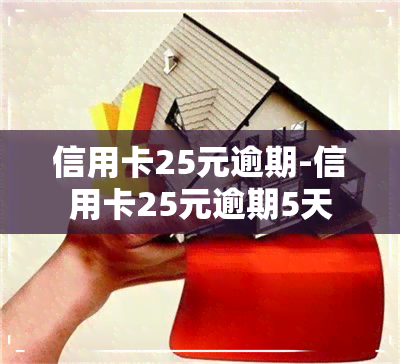 信用卡25元逾期-信用卡25元逾期5天